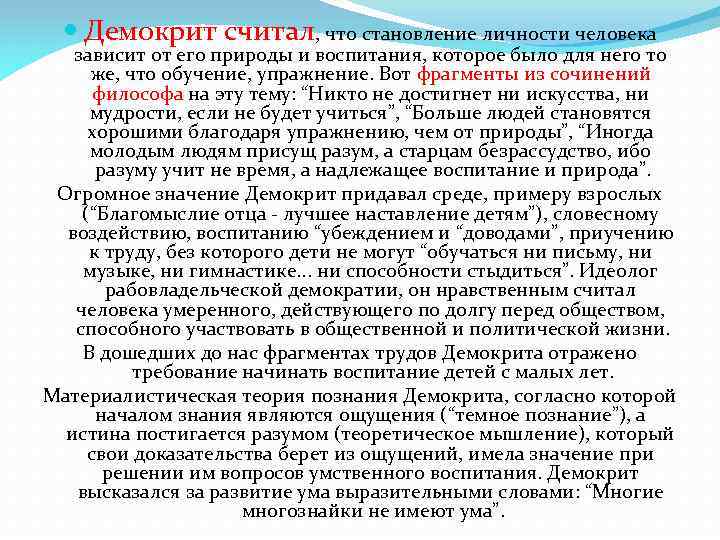 Демокрит считал, что становление личности человека зависит от его природы и воспитания, которое было для него то же, что обучение, упражнение. Вот фрагменты из сочинений философа на эту тему: “Никто не достигнет ни искусства, ни мудрости, если не будет учиться”, “Больше людей становятся хорошими благодаря упражнению, чем от природы”, “Иногда молодым людям присущ разум, а старцам безрассудство, ибо разуму учит не время, а надлежащее воспитание и природа”.

Огромное значение Демокрит придавал среде, примеру взрослых (“Благомыслие отца - лучшее наставление детям”), словесному воздействию, воспитанию “убеждением и “доводами”, приучению к труду, без которого дети не могут “обучаться ни письму, ни музыке, ни гимнастике... ни способности стыдиться”. Идеолог рабовладельческой демократии, он нравственным считал человека умеренного, действующего по долгу перед обществом, способного участвовать в общественной и политической жизни.

В дошедших до нас фрагментах трудов Демокрита отражено требование начинать воспитание детей с малых лет.

Материалистическая теория познания Демокрита, согласно которой началом знания являются ощущения (“темное познание”), а истина постигается разумом (теоретическое мышление), который свои доказательства берет из ощущений, имела значение при решении им вопросов умственного воспитания. Демокрит высказался за развитие ума выразительными словами: “Многие многознайки не имеют ума”.